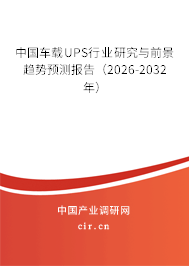 中国车载UPS行业研究与前景趋势预测报告（2026-2032年）

中国产业调研网
cir.cn